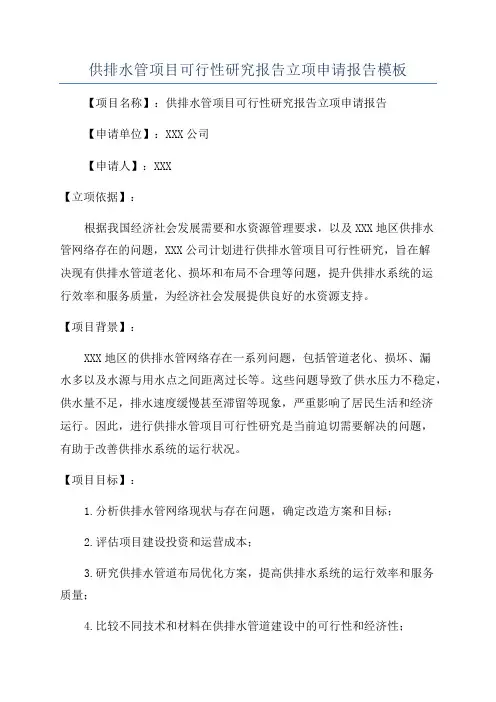 供排水管项目可行性研究报告立项申请报告模板

【项目名称】：供排水管项目可行性研究报告立项申请报告

【申请单位】：XXX 公司

【申请人】：XXX

【立项依据】：

根据我国经济社会发展需要和水资源管理要求，以及 XXX 地区供排水管网络存在的问题，XXX 公司计划进行供排水管项目可行性研究，旨在解决现有供排水管道老化、损坏和布局不合理等问题，提升供排水系统的运行效率和服务质量，为经济社会发展提供良好的水资源支持。

【项目背景】：

XXX 地区的供排水管网络存在一系列问题，包括管道老化、损坏、漏水多以及水源与用水点之间距离过长等。这些问题导致了供水压力不稳定，供水量不足，排水速度缓慢甚至滞留等现象，严重影响了居民生活和经济运行。因此，进行供排水管项目可行性研究是当前迫切需要解决的问题，有助于改善供排水系统的运行状况。

【项目目标】：

1.分析供排水管网络现状与存在问题，确定改造方案和目标；

2.评估项目建设投资和运营成本；

3.研究供排水管道布局优化方案，提高供排水系统的运行效率和服务质量；

4.比较不同技术和材料在供排水管道建设中的可行性和经济性；